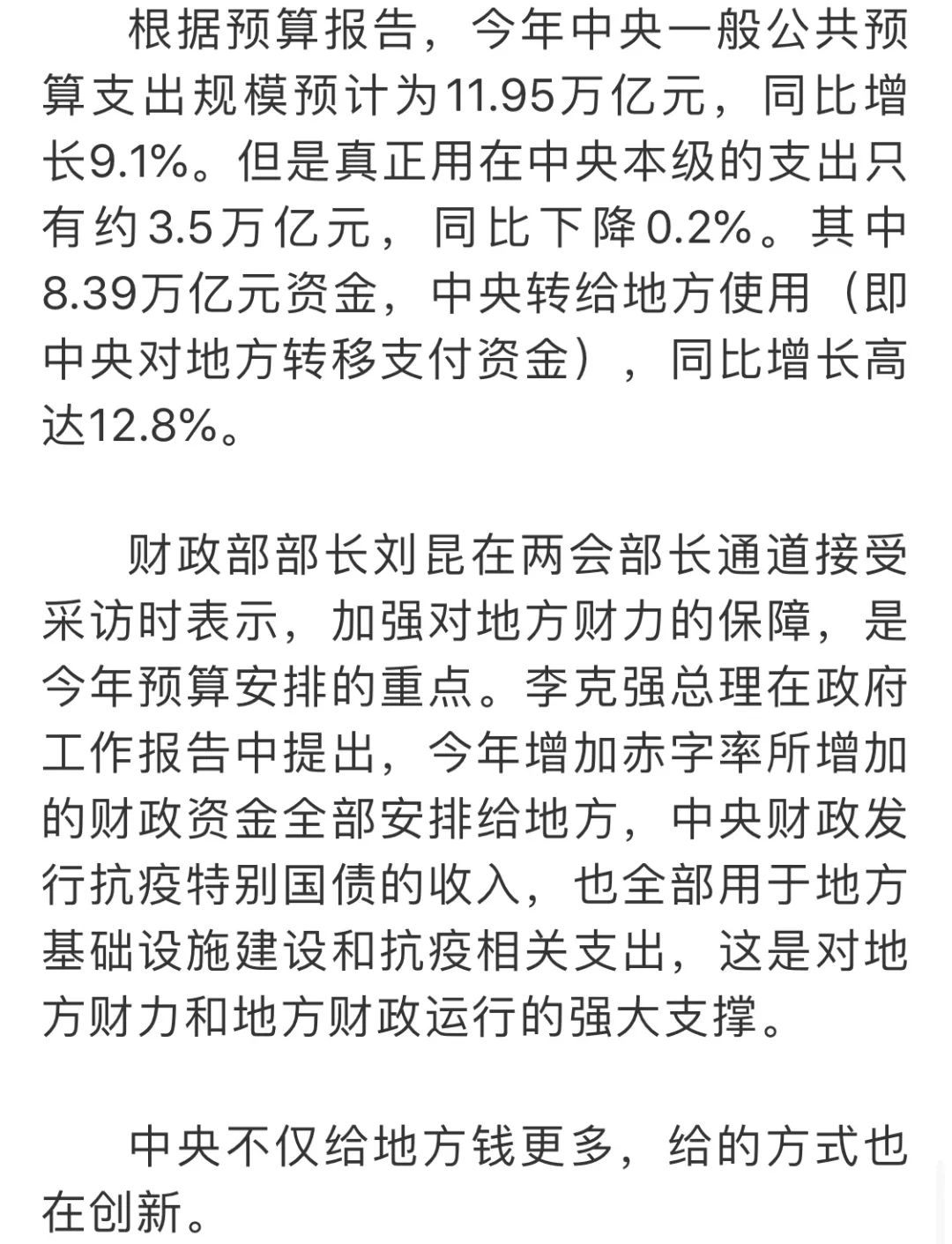 根据预算报告，今年中央一般公共预算支出规模预计为11.95万亿元，同比增长9.1%。但是真正用在中央本级的支出只有约3.5万亿元，同比下降0.2%。其中8.39万亿元资金，中央转给地方使用（即中央对地方转移支付资金），同比增长高达12.8%。

财政部部长刘昆在两会部长通道接受采访时表示，加强对地方财力的保障，是今年预算安排的重点。李克强总理在政府工作报告中提出，今年增加赤字率所增加的财政资金全部安排给地方，中央财政发行抗疫特别国债的收入，也全部用于地方基础设施建设和抗疫相关支出，这是对地方财力和地方财政运行的强大支撑。

中央不仅给地方钱更多，给的方式也在创新。